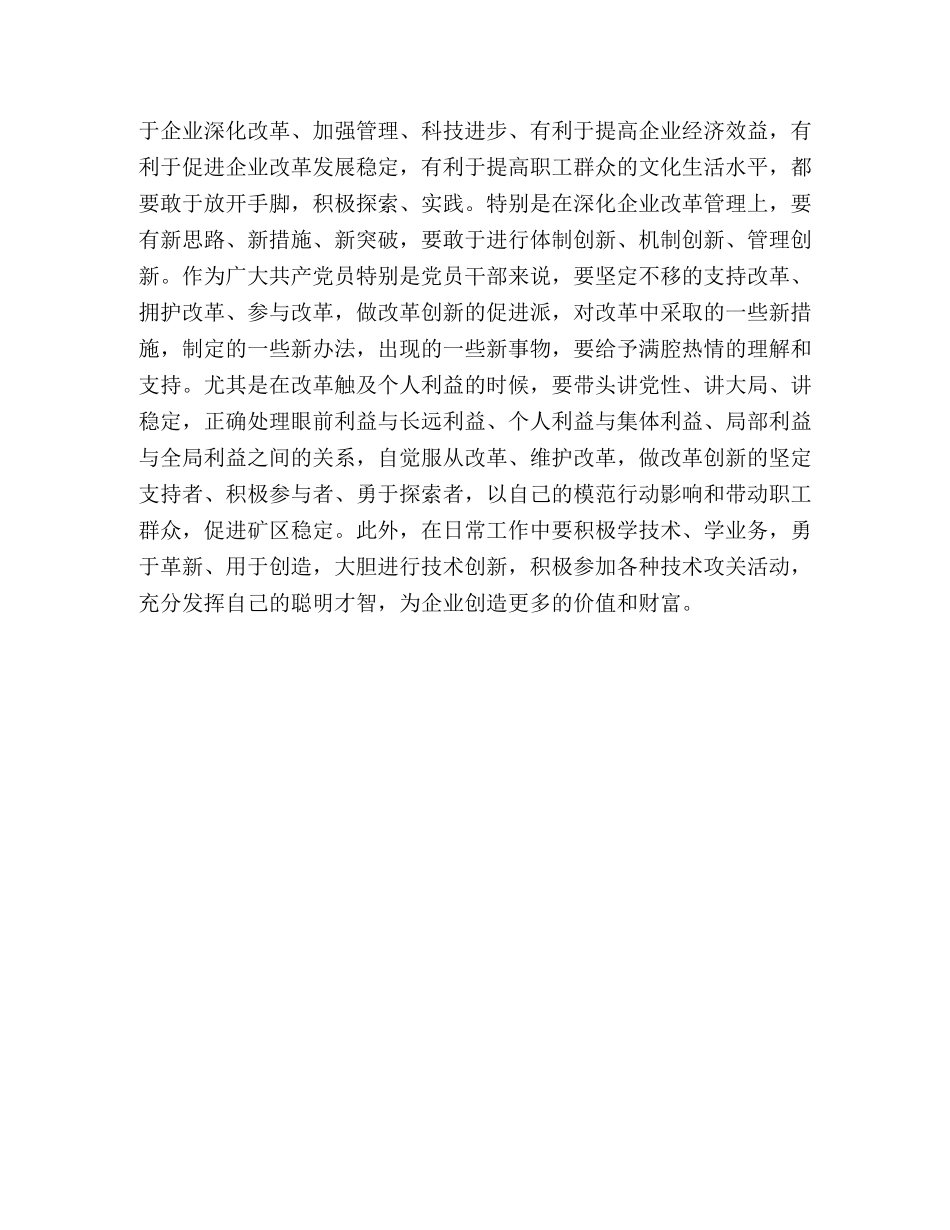 于企业深化改革、加强管理、科技进步、有利于提高企业经济效益，有利于促进企业改革发展稳定，有利于提高职工群众的文化生活水平，都要敢于放开手脚，积极探索、实践。特别是在深化企业改革管理上，要有新思路、新措施、新突破，要敢于进行体制创新、机制创新、管理创新。作为广大共产党员特别是党员干部来说，要坚定不移的支持改革、拥护改革、参与改革，做改革创新的促进派，对改革中采取的一些新措施，制定的一些新办法，出现的一些新事物，要给予满腔热情的理解和支持。尤其是在改革触及个人利益的时候，要带头讲党性、讲大局、讲稳定，正确处理眼前利益与长远利益、个人利益与集体利益、局部利益与全局利益之间的关系，自觉服从改革、维护改革，做改革创新的坚定支持者、积极参与者、勇于探索者，以自己的模范行动影响和带动职工群众，促进矿区稳定。此外，在日常工作中要积极学技术、学业务，勇于革新、用于创造，大胆进行技术创新，积极参加各种技术攻关活动，充分发挥自己的聪明才智，为企业创造更多的价值和财富。